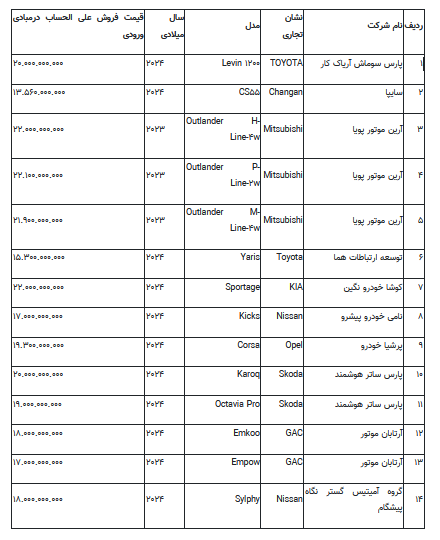 | ردیف | نام شرکت | نشان تجاری | مدل | سال میلادی | قیمت فروش علی الحساب درمبادی ورودی |
|---|---|---|---|---|---|
| ۱ | پارس سوماش آریاک کار | TOYOTA | Levin ۱۲۰۰ | ۲۰۲۴ | ۲۰.۰۰۰.۰۰۰.۰۰۰ |
| ۲ | سایپا | Changan | CS۵۵ | ۲۰۲۴ | ۱۳.۵۶۰.۰۰۰.۰۰۰ |
| ۳ | آرین موتور پویا | Mitsubishi | Outlander H-Line-۴w | ۲۰۲۳ | ۲۲.۰۰۰.۰۰۰.۰۰۰ |
| ۴ | آرین موتور پویا | Mitsubishi | Outlander P-Line-۲w | ۲۰۲۳ | ۲۲.۱۰۰.۰۰۰.۰۰۰ |
| ۵ | آرین موتور پویا | Mitsubishi | Outlander M-Line-۴w | ۲۰۲۳ | ۲۱.۹۰۰.۰۰۰.۰۰۰ |
| ۶ | توسعه ارتباطات هما | Toyota | Yaris | ۲۰۲۴ | ۱۵.۳۰۰.۰۰۰.۰۰۰ |
| ۷ | کوشا خودرو نگین | KIA | Sportage | ۲۰۲۴ | ۲۲.۰۰۰.۰۰۰.۰۰۰ |
| ۸ | نامی خودرو پیشرو | Nissan | Kicks | ۲۰۲۴ | ۱۷.۰۰۰.۰۰۰.۰۰۰ |
| ۹ | پرشیا خودرو | Opel | Corsa | ۲۰۲۴ | ۱۹.۳۰۰.۰۰۰.۰۰۰ |
| ۱۰ | پارس ساتر هوشمند | Skoda | Karoq | ۲۰۲۴ | ۲۰.۰۰۰.۰۰۰.۰۰۰ |
| ۱۱ | پارس ساتر هوشمند | Skoda | Octavia Pro | ۲۰۲۴ | ۱۹.۰۰۰.۰۰۰.۰۰۰ |
| ۱۲ | آرتابان موتور | GAC | Emkoo | ۲۰۲۴ | ۱۸.۰۰۰.۰۰۰.۰۰۰ |
| ۱۳ | آرتابان موتور | GAC | Empow | ۲۰۲۴ | ۱۷.۰۰۰.۰۰۰.۰۰۰ |
| ۱۴ | گروه آمیتیس گستر نگاه پیشگام | Nissan | Sylphy | ۲۰۲۴ | ۱۸.۰۰۰.۰۰۰.۰۰۰ |